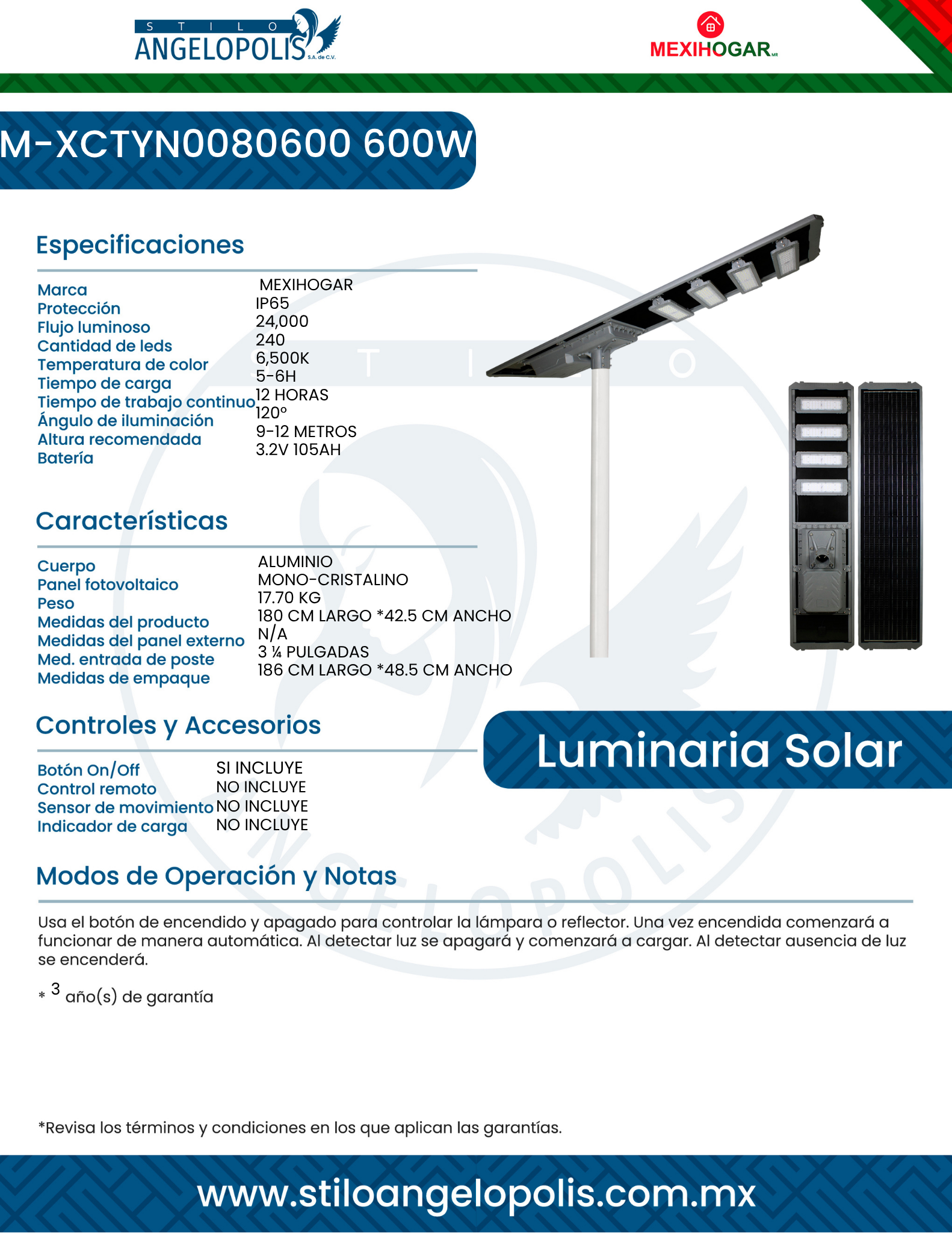 STILO ANGELOPOLIS S.A. de C.V.

MEXIHOGAR MR

M-XCTYN0080600 600W

Especificaciones

| | |
|---|---|
| Marca | MEXIHOGAR |
| Protección | IP65 |
| Flujo luminoso | 24,000 |
| Cantidad de leds | 240 |
| Temperatura de color | 6,500K |
| Tiempo de carga | 5-6H |
| Tiempo de trabajo continuo | 12 HORAS |
| Ángulo de iluminación | 120° |
| Altura recomendada | 9-12 METROS |
| Batería | 3.2V 105AH |

Características

| | |
|---|---|
| Cuerpo | ALUMINIO |
| Panel fotovoltaico | MONO-CRISTALINO |
| Peso | 17.70 KG |
| Medidas del producto | 180 CM LARGO *42.5 CM ANCHO |
| Medidas del panel externo | N/A |
| Med. entrada de poste | 3 ¼ PULGADAS |
| Medidas de empaque | 186 CM LARGO *48.5 CM ANCHO |

Controles y Accesorios

| | |
|---|---|
| Botón On/Off | SI INCLUYE |
| Control remoto | NO INCLUYE |
| Sensor de movimiento | NO INCLUYE |
| Indicador de carga | NO INCLUYE |

Luminaria Solar

Modos de Operación y Notas

Usa el botón de encendido y apagado para controlar la lámpara o reflector. Una vez encendida comenzará a funcionar de manera automática. Al detectar luz se apagará y comenzará a cargar. Al detectar ausencia de luz se encenderá.

* 3 año(s) de garantía

*Revisa los términos y condiciones en los que aplican las garantías.

www.stiloangelopolis.com.mx